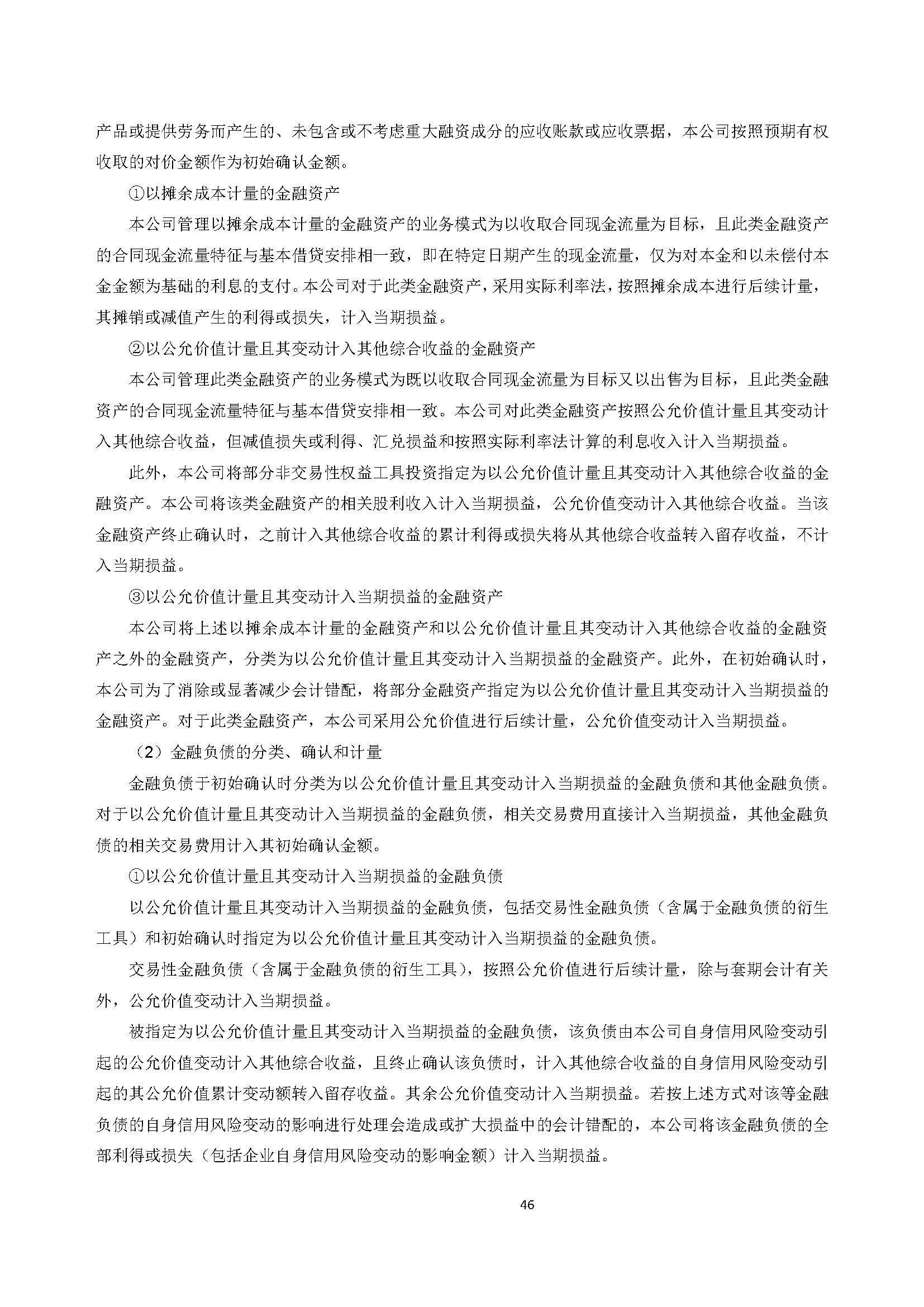 产品或提供劳务而产生的、未包含或不考虑重大融资成分的应收账款或应收票据，本公司按照预期有权收取的对价金额作为初始确认金额。

①以摊余成本计量的金融资产

本公司管理以摊余成本计量的金融资产的业务模式为以收取合同现金流量为目标，且此类金融资产的合同现金流量特征与基本借贷安排相一致，即在特定日期产生的现金流量，仅为对本金和以未偿付本金金额为基础的利息的支付。本公司对于此类金融资产，采用实际利率法，按照摊余成本进行后续计量，其摊销或减值产生的利得或损失，计入当期损益。

②以公允价值计量且其变动计入其他综合收益的金融资产

本公司管理此类金融资产的业务模式为既以收取合同现金流量为目标又以出售为目标，且此类金融资产的合同现金流量特征与基本借贷安排相一致。本公司对此类金融资产按照公允价值计量且其变动计入其他综合收益，但减值损失或利得、汇兑损益和按照实际利率法计算的利息收入计入当期损益。

此外，本公司将部分非交易性权益工具投资指定为以公允价值计量且其变动计入其他综合收益的金融资产。本公司将该类金融资产的相关股利收入计入当期损益，公允价值变动计入其他综合收益。当该金融资产终止确认时，之前计入其他综合收益的累计利得或损失将从其他综合收益转入留存收益，不计入当期损益。

③以公允价值计量且其变动计入当期损益的金融资产

本公司将上述以摊余成本计量的金融资产和以公允价值计量且其变动计入其他综合收益的金融资产之外的金融资产，分类为以公允价值计量且其变动计入当期损益的金融资产。此外，在初始确认时，本公司为了消除或显著减少会计错配，将部分金融资产指定为以公允价值计量且其变动计入当期损益的金融资产。对于此类金融资产，本公司采用公允价值进行后续计量，公允价值变动计入当期损益。

（2）金融负债的分类、确认和计量

金融负债于初始确认时分类为以公允价值计量且其变动计入当期损益的金融负债和其他金融负债。对于以公允价值计量且其变动计入当期损益的金融负债，相关交易费用直接计入当期损益，其他金融负债的相关交易费用计入其初始确认金额。

①以公允价值计量且其变动计入当期损益的金融负债

以公允价值计量且其变动计入当期损益的金融负债，包括交易性金融负债（含属于金融负债的衍生工具）和初始确认时指定为以公允价值计量且其变动计入当期损益的金融负债。

交易性金融负债（含属于金融负债的衍生工具），按照公允价值进行后续计量，除与套期会计有关外，公允价值变动计入当期损益。

被指定为以公允价值计量且其变动计入当期损益的金融负债，该负债由本公司自身信用风险变动引起的公允价值变动计入其他综合收益，且终止确认该负债时，计入其他综合收益的自身信用风险变动引起的其公允价值累计变动额转入留存收益。其余公允价值变动计入当期损益。若按上述方式对该等金融负债的自身信用风险变动的影响进行处理会造成或扩大损益中的会计错配的，本公司将该金融负债的全部利得或损失（包括企业自身信用风险变动的影响金额）计入当期损益。

46